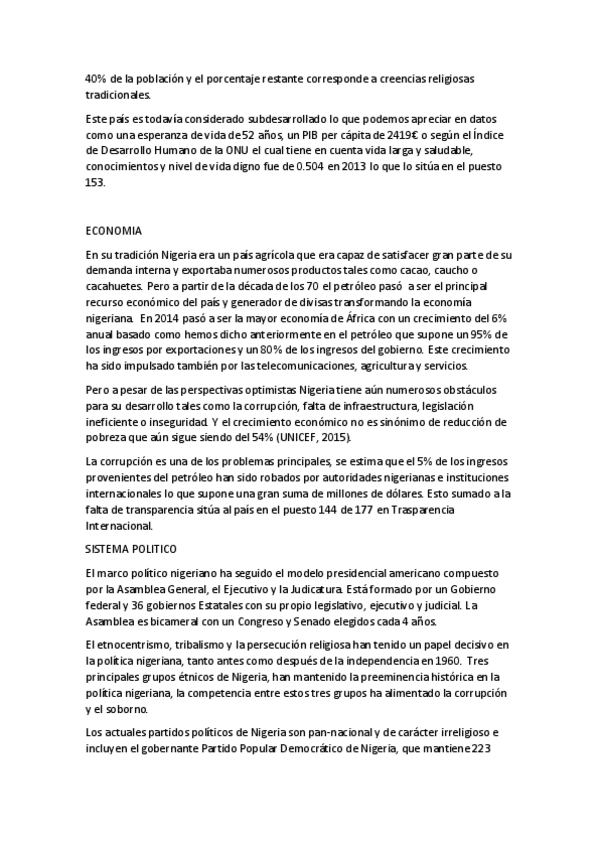 40% de la población y el porcentaje restante corresponde a creencias religiosas tradicionales.

Este país es todavía considerado subdesarrollado lo que podemos apreciar en datos como una esperanza de vida de 52 años, un PIB per cápita de 2419€ o según el Índice de Desarrollo Humano de la ONU el cual tiene en cuenta vida larga y saludable, conocimientos y nivel de vida digno fue de 0.504 en 2013 lo que lo sitúa en el puesto 153.

ECONOMIA

En su tradición Nigeria era un país agrícola que era capaz de satisfacer gran parte de su demanda interna y exportaba numerosos productos tales como cacao, caucho o cacahuetes. Pero a partir de la década de los 70 el petróleo pasó a ser el principal recurso económico del país y generador de divisas transformando la economía nigeriana. En 2014 pasó a ser la mayor economía de África con un crecimiento del 6% anual basado como hemos dicho anteriormente en el petróleo que supone un 95% de los ingresos por exportaciones y un 80% de los ingresos del gobierno. Este crecimiento ha sido impulsado también por las telecomunicaciones, agricultura y servicios.

Pero a pesar de las perspectivas optimistas Nigeria tiene aún numerosos obstáculos para su desarrollo tales como la corrupción, falta de infraestructura, legislación ineficiente o inseguridad. Y el crecimiento económico no es sinónimo de reducción de pobreza que aún sigue siendo del 54% (UNICEF, 2015).

La corrupción es una de los problemas principales, se estima que el 5% de los ingresos provenientes del petróleo han sido robados por autoridades nigerianas e instituciones internacionales lo que supone una gran suma de millones de dólares. Esto sumado a la falta de transparencia sitúa al país en el puesto 144 de 177 en Trasparencia Internacional.

SISTEMA POLITICO

El marco político nigeriano ha seguido el modelo presidencial americano compuesto por la Asamblea General, el Ejecutivo y la Judicatura. Está formado por un Gobierno federal y 36 gobiernos Estatales con su propio legislativo, ejecutivo y judicial. La Asamblea es bicameral con un Congreso y Senado elegidos cada 4 años.

El etnocentrismo, tribalismo y la persecución religiosa han tenido un papel decisivo en la política nigeriana, tanto antes como después de la independencia en 1960. Tres principales grupos étnicos de Nigeria, han mantenido la preeminencia histórica en la política nigeriana, la competencia entre estos tres grupos ha alimentado la corrupción y el soborno.

Los actuales partidos políticos de Nigeria son pan-nacional y de carácter irreligioso e incluyen el gobernante Partido Popular Democrático de Nigeria, que mantiene 223